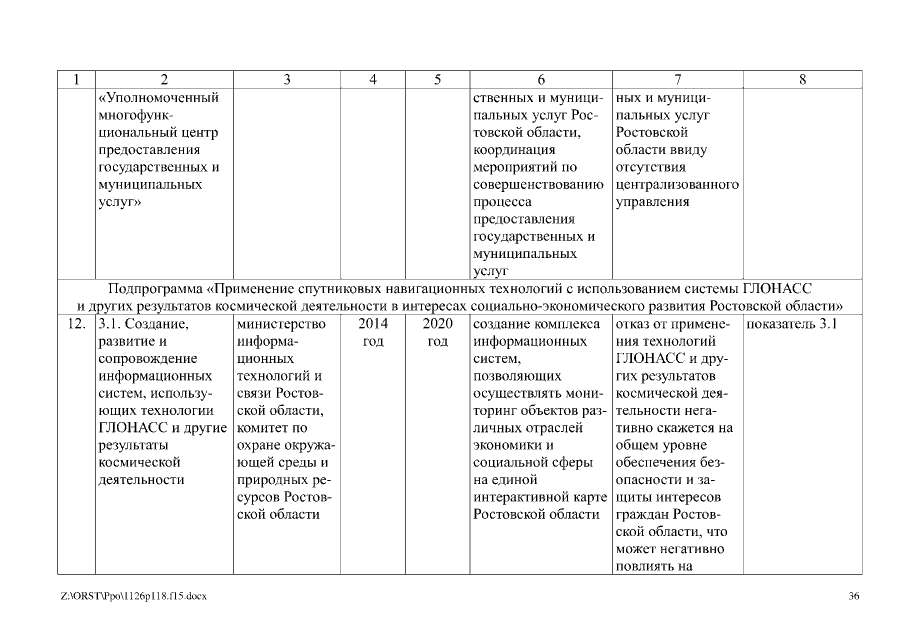 | 1 | 2 | 3 | 4 | 5 | 6 | 7 | 8 |
|---|---|---|---|---|---|---|---|
| | «Уполномоченный многофункциональный центр предоставления государственных и муниципальных услуг» | | | | ственных и муниципальных услуг Ростовской области, координация мероприятий по совершенствованию процесса предоставления государственных и муниципальных услуг | ных и муниципальных услуг Ростовской области ввиду отсутствия централизованного управления | |
| Подпрограмма «Применение спутниковых навигационных технологий с использованием системы ГЛОНАСС и других результатов космической деятельности в интересах социально-экономического развития Ростовской области» | | | | | | | |
| 12. | 3.1. Создание, развитие и сопровождение информационных систем, использующих технологии ГЛОНАСС и другие результаты космической деятельности | министерство информационных технологий и связи Ростовской области, комитет по охране окружающей среды и природных ресурсов Ростовской области | 2014 год | 2020 год | создание комплекса информационных систем, позволяющих осуществлять мониторинг объектов различных отраслей экономики и социальной сферы на единой интерактивной карте Ростовской области | отказ от применения технологий ГЛОНАСС и других результатов космической деятельности негативно скажется на общем уровне обеспечения безопасности и защиты интересов граждан Ростовской области, что может негативно повлиять на | показатель 3.1 |

Z:\ORST\Ppo\1126p118.f15.docx

36